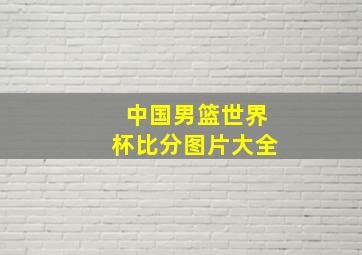 中国男篮世界杯比分图片大全